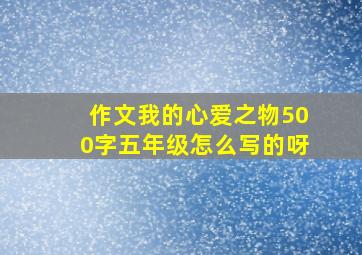 作文我的心爱之物500字五年级怎么写的呀